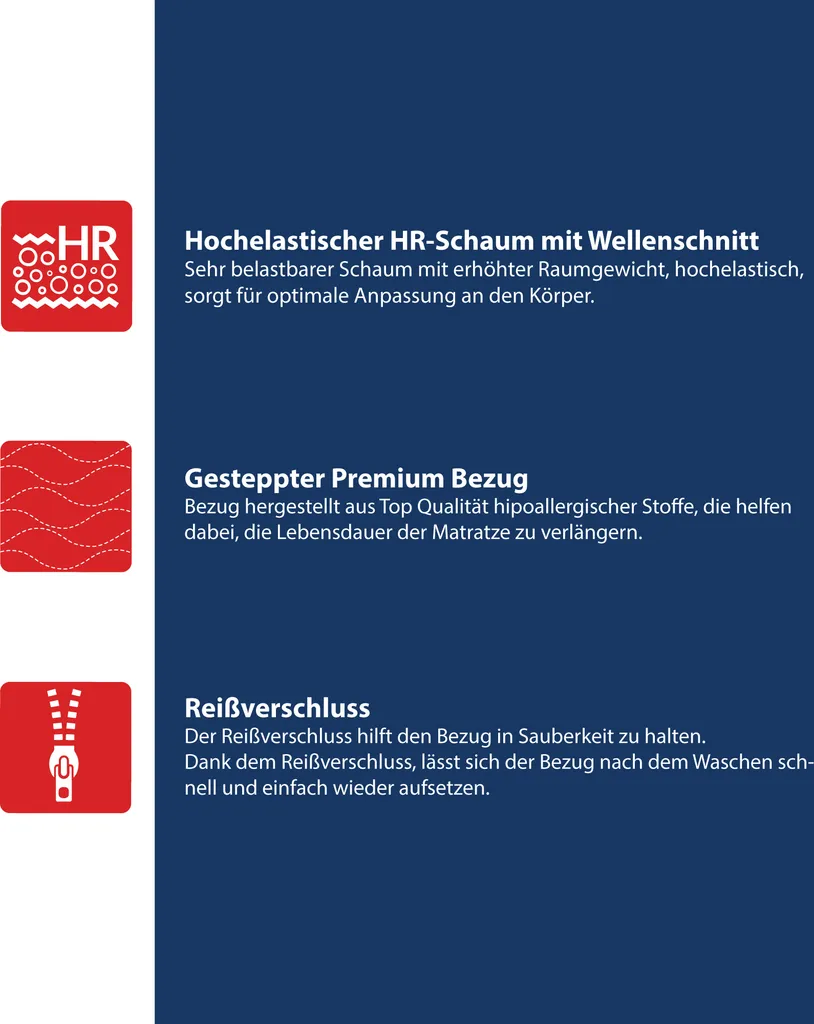 HR

Hochelastischer HR-Schaum mit Wellenschnitt
Sehr belastbarer Schaum mit erhöhter Raumgewicht, hochelastisch, sorgt für optimale Anpassung an den Körper.

Gesteppter Premium Bezug
Bezug hergestellt aus Top Qualität hipoallergischer Stoffe, die helfen dabei, die Lebensdauer der Matratze zu verlängern.

Reißverschluss
Der Reißverschluss hilft den Bezug in Sauberkeit zu halten.
Dank dem Reißverschluss, lässt sich der Bezug nach dem Waschen schnell und einfach wieder aufsetzen.